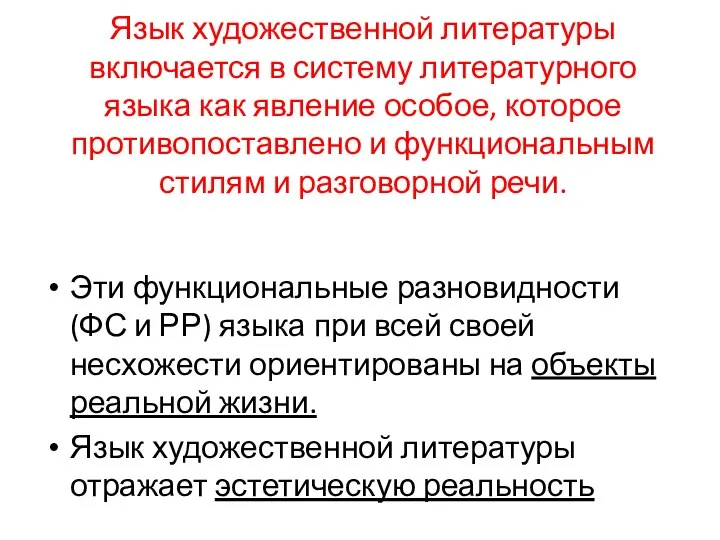 Язык художественной литературы включается в систему литературного языка как явление особое, которое противопоставлено и функциональным стилям и разговорной речи.

• Эти функциональные разновидности (ФС и РР) языка при всей своей несхожести ориентированы на объекты реальной жизни.
• Язык художественной литературы отражает эстетическую реальность